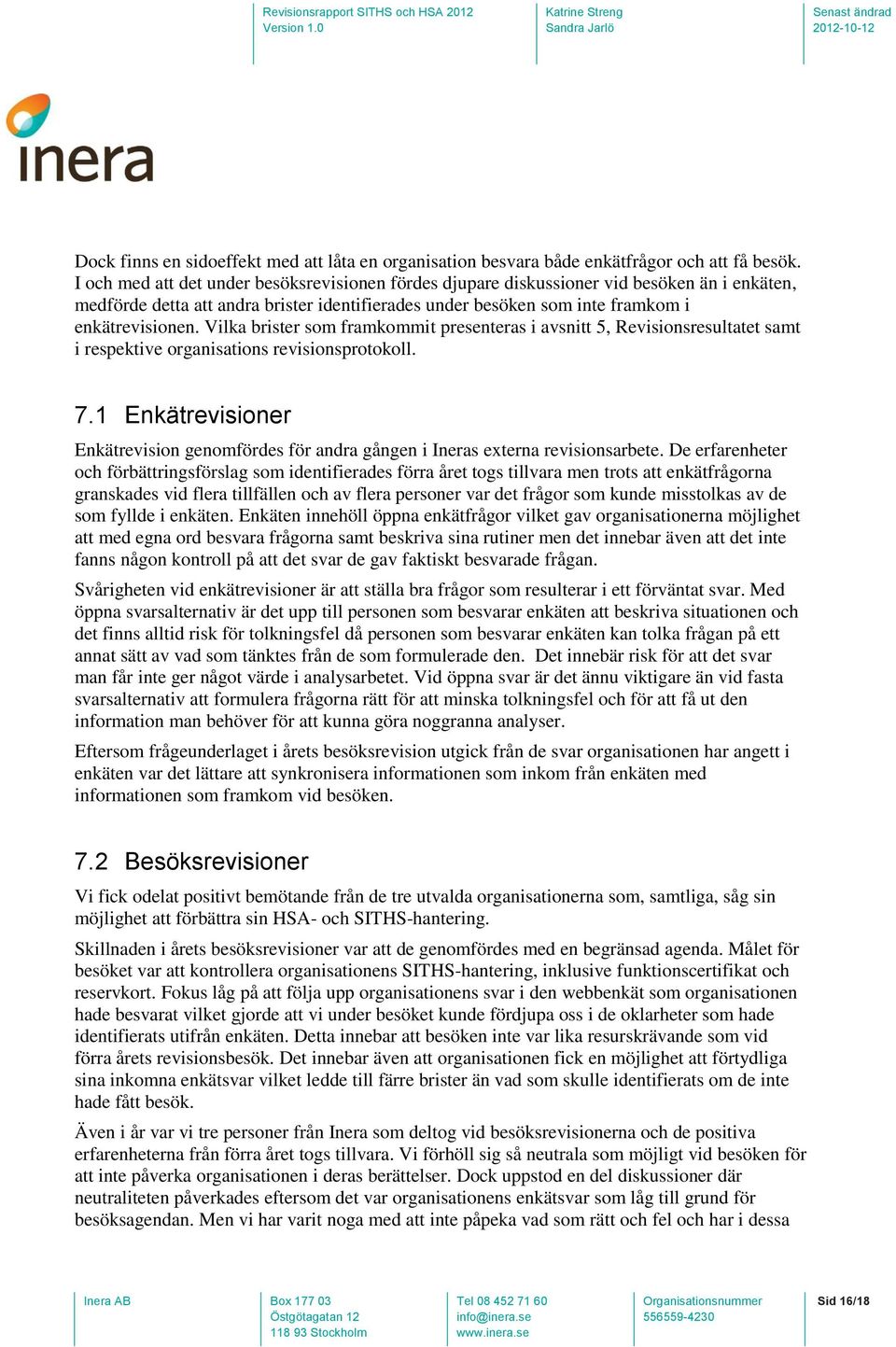 Revisionsrapport SITHS och HSA 2012
Version 1.0

Katrine Streng
Sandra Jarlö

Senast ändrad
2012-10-12

inera

Dock finns en sidoeffekt med att låta en organisation besvara både enkätfrågor och att få besök. I och med att det under besöksrevisionen fördes djupare diskussioner vid besöken än i enkäten, medförde detta att andra brister identifierades under besöken som inte framkom i enkätrevisionen. Vilka brister som framkommit presenteras i avsnitt 5, Revisionsresultatet samt i respektive organisations revisionsprotokoll.

7.1 Enkätrevisioner

Enkätrevision genomfördes för andra gången i Ineras externa revisionsarbete. De erfarenheter och förbättringsförslag som identifierades förra året togs tillvara men trots att enkätfrågorna granskades vid flera tillfällen och av flera personer var det frågor som kunde misstolkas av de som fyllde i enkäten. Enkäten innehöll öppna enkätfrågor vilket gav organisationerna möjlighet att med egna ord besvara frågorna samt beskriva sina rutiner men det innebar även att det inte fanns någon kontroll på att det svar de gav faktiskt besvarade frågan.

Svårigheten vid enkätrevisioner är att ställa bra frågor som resulterar i ett förväntat svar. Med öppna svarsalternativ är det upp till personen som besvarar enkäten att beskriva situationen och det finns alltid risk för tolkningsfel då personen som besvarar enkäten kan tolka frågan på ett annat sätt av vad som tänktes från de som formulerade den. Det innebär risk för att det svar man får inte ger något värde i analysarbetet. Vid öppna svar är det ännu viktigare än vid fasta svarsalternativ att formulera frågorna rätt för att minska tolkningsfel och för att få ut den information man behöver för att kunna göra noggranna analyser.

Eftersom frågeunderlaget i årets besöksrevision utgick från de svar organisationen har angett i enkäten var det lättare att synkronisera informationen som inkom från enkäten med informationen som framkom vid besöken.

7.2 Besöksrevisioner

Vi fick odelat positivt bemötande från de tre utvalda organisationerna som, samtliga, såg sin möjlighet att förbättra sin HSA- och SITHS-hantering.

Skillnaden i årets besöksrevisioner var att de genomfördes med en begränsad agenda. Målet för besöket var att kontrollera organisationens SITHS-hantering, inklusive funktionscertifikat och reservkort. Fokus låg på att följa upp organisationens svar i den webbenkät som organisationen hade besvarat vilket gjorde att vi under besöket kunde fördjupa oss i de oklarheter som hade identifierats utifrån enkäten. Detta innebar att besöken inte var lika resurskrävande som vid förra årets revisionsbesök. Det innebar även att organisationen fick en möjlighet att förtydliga sina inkomna enkätsvar vilket ledde till färre brister än vad som skulle identifierats om de inte hade fått besök.

Även i år var vi tre personer från Inera som deltog vid besöksrevisionerna och de positiva erfarenheterna från förra året togs tillvara. Vi förhöll sig så neutrala som möjligt vid besöken för att inte påverka organisationen i deras berättelser. Dock uppstod en del diskussioner där neutraliteten påverkades eftersom det var organisationens enkätsvar som låg till grund för besöksagendan. Men vi har varit noga med att inte påpeka vad som rätt och fel och har i dessa

Inera AB

Box 177 03
Östgötagatan 12
118 93 Stockholm

Tel 08 452 71 60
info@inera.se
www.inera.se

Organisationsnummer
556559-4230

Sid 16/18